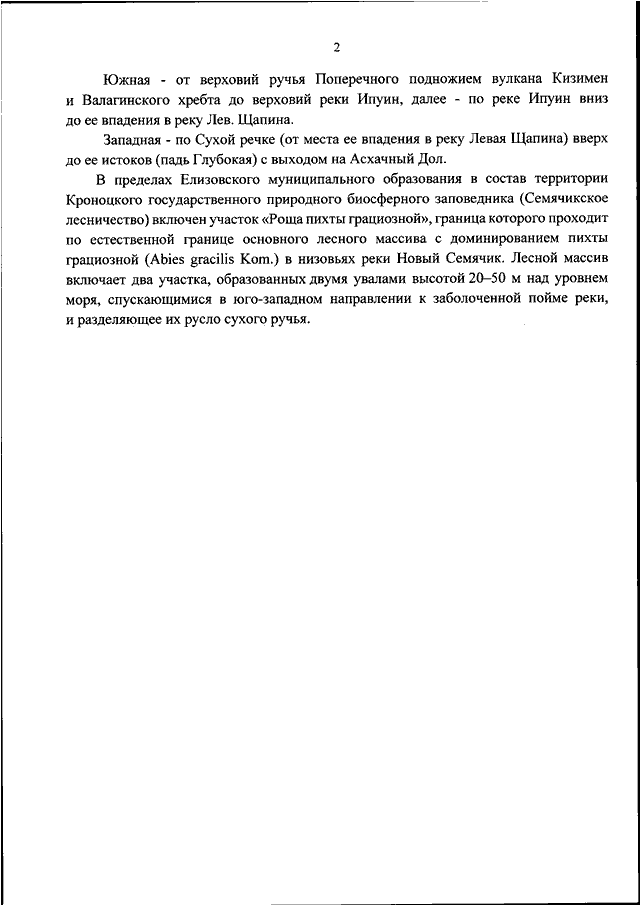 2

Южная - от верховий ручья Поперечного подножием вулкана Кизимен и Валагинского хребта до верховий реки Ипуин, далее - по реке Ипуин вниз до ее впадения в реку Лев. Щапина.

Западная - по Сухой речке (от места ее впадения в реку Левая Щапина) вверх до ее истоков (падь Глубокая) с выходом на Асхачный Дол.

В пределах Елизовского муниципального образования в состав территории Кроноцкого государственного природного биосферного заповедника (Семячикское лесничество) включен участок «Роща пихты грациозной», граница которого проходит по естественной границе основного лесного массива с доминированием пихты грациозной (Abies gracilis Kom.) в низовьях реки Новый Семячик. Лесной массив включает два участка, образованных двумя увалами высотой 20–50 м над уровнем моря, спускающимися в юго-западном направлении к заболоченной пойме реки, и разделяющее их русло сухого ручья.